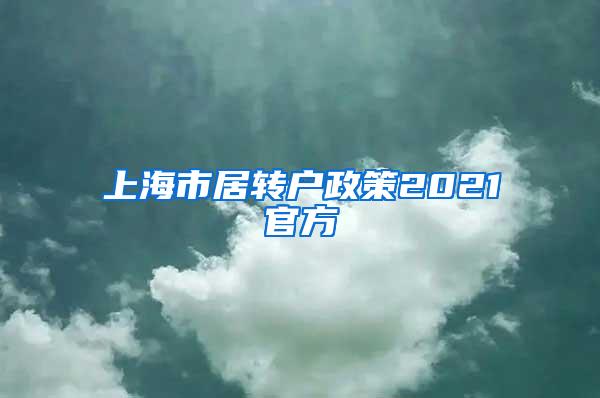 上海市居转户政策2021官方